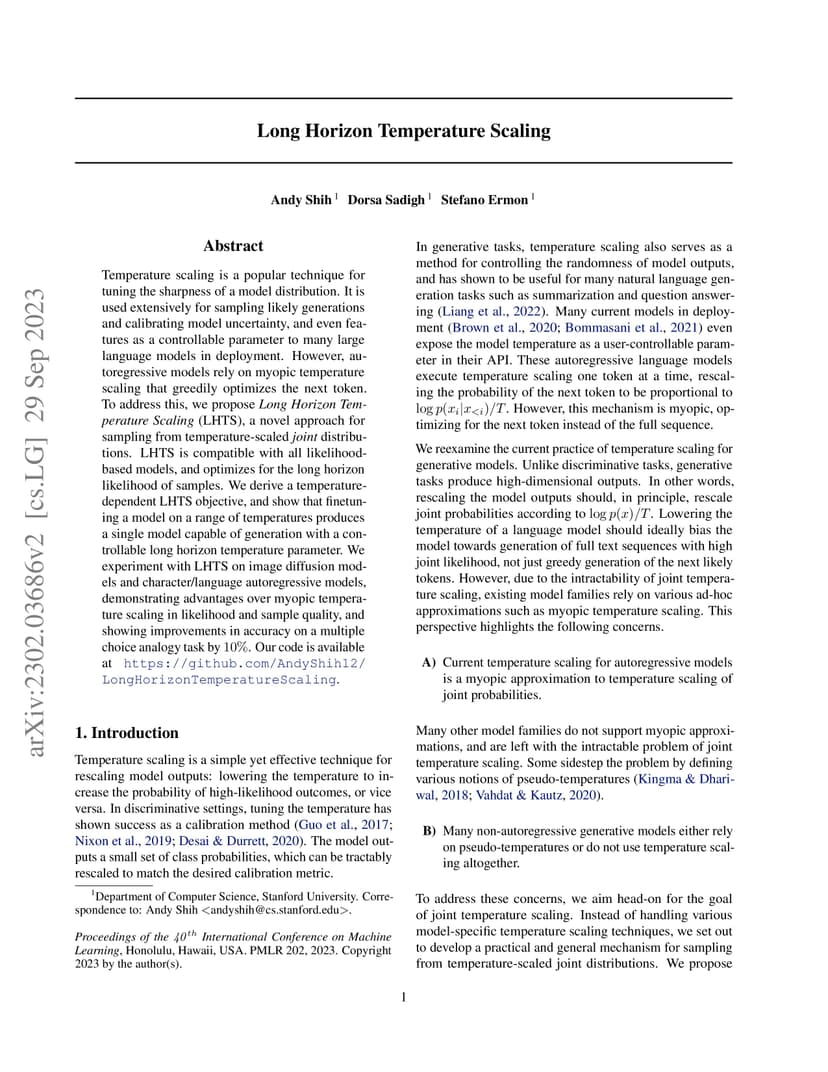 arXiv:2302.03686v2 [cs.LG] 29 Sep 2023

Long Horizon Temperature Scaling

Andy Shih $^1$ Dorsa Sadigh $^1$ Stefano Ermon $^1$

Abstract

Temperature scaling is a popular technique for tuning the sharpness of a model distribution. It is used extensively for sampling likely generations and calibrating model uncertainty, and even features as a controllable parameter to many large language models in deployment. However, autoregressive models rely on myopic temperature scaling that greedily optimizes the next token. To address this, we propose Long Horizon Temperature Scaling (LHTS), a novel approach for sampling from temperature-scaled joint distributions. LHTS is compatible with all likelihood-based models, and optimizes for the long horizon likelihood of samples. We derive a temperature-dependent LHTS objective, and show that finetuning a model on a range of temperatures produces a single model capable of generation with a controllable long horizon temperature parameter. We experiment with LHTS on image diffusion models and character/language autoregressive models, demonstrating advantages over myopic temperature scaling in likelihood and sample quality, and showing improvements in accuracy on a multiple choice analogy task by $10\%$. Our code is available at https://github.com/AndyShih12/LongHorizonTemperatureScaling.

1. Introduction

Temperature scaling is a simple yet effective technique for rescaling model outputs: lowering the temperature to increase the probability of high-likelihood outcomes, or vice versa. In discriminative settings, tuning the temperature has shown success as a calibration method (Guo et al., 2017; Nixon et al., 2019; Desai & Durrett, 2020). The model outputs a small set of class probabilities, which can be tractably rescaled to match the desired calibration metric.

$^1$Department of Computer Science, Stanford University. Correspondence to: Andy Shih <andyshih@cs.stanford.edu>.

Proceedings of the $40^{th}$ International Conference on Machine Learning, Honolulu, Hawaii, USA. PMLR 202, 2023. Copyright 2023 by the author(s).

In generative tasks, temperature scaling also serves as a method for controlling the randomness of model outputs, and has shown to be useful for many natural language generation tasks such as summarization and question answering (Liang et al., 2022). Many current models in deployment (Brown et al., 2020; Bommasani et al., 2021) even expose the model temperature as a user-controllable parameter in their API. These autoregressive language models execute temperature scaling one token at a time, rescaling the probability of the next token to be proportional to $\log p(x_i|x_{<i})/T$. However, this mechanism is myopic, optimizing for the next token instead of the full sequence.

We reexamine the current practice of temperature scaling for generative models. Unlike discriminative tasks, generative tasks produce high-dimensional outputs. In other words, rescaling the model outputs should, in principle, rescale joint probabilities according to $\log p(x)/T$. Lowering the temperature of a language model should ideally bias the model towards generation of full text sequences with high joint likelihood, not just greedy generation of the next likely tokens. However, due to the intractability of joint temperature scaling, existing model families rely on various ad-hoc approximations such as myopic temperature scaling. This perspective highlights the following concerns.

A) Current temperature scaling for autoregressive models is a myopic approximation to temperature scaling of joint probabilities.

Many other model families do not support myopic approximations, and are left with the intractable problem of joint temperature scaling. Some sidestep the problem by defining various notions of pseudo-temperatures (Kingma & Dhariwal, 2018; Vahdat & Kautz, 2020).

B) Many non-autoregressive generative models either rely on pseudo-temperatures or do not use temperature scaling altogether.

To address these concerns, we aim head-on for the goal of joint temperature scaling. Instead of handling various model-specific temperature scaling techniques, we set out to develop a practical and general mechanism for sampling from temperature-scaled joint distributions. We propose

1